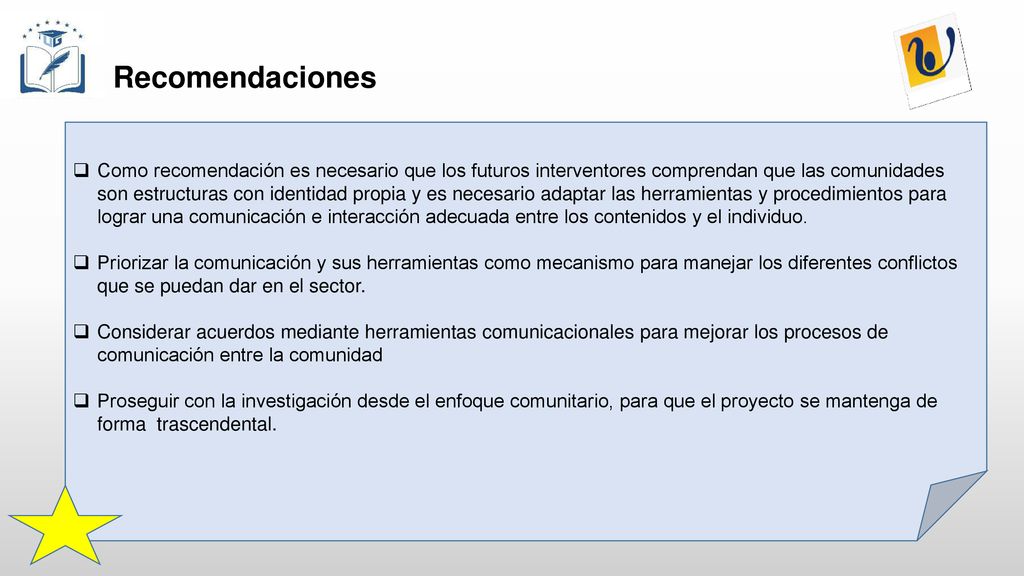 Recomendaciones

❑ Como recomendación es necesario que los futuros interventores comprendan que las comunidades son estructuras con identidad propia y es necesario adaptar las herramientas y procedimientos para lograr una comunicación e interacción adecuada entre los contenidos y el individuo.

❑ Priorizar la comunicación y sus herramientas como mecanismo para manejar los diferentes conflictos que se puedan dar en el sector.

❑ Considerar acuerdos mediante herramientas comunicacionales para mejorar los procesos de comunicación entre la comunidad

❑ Proseguir con la investigación desde el enfoque comunitario, para que el proyecto se mantenga de forma trascendental.